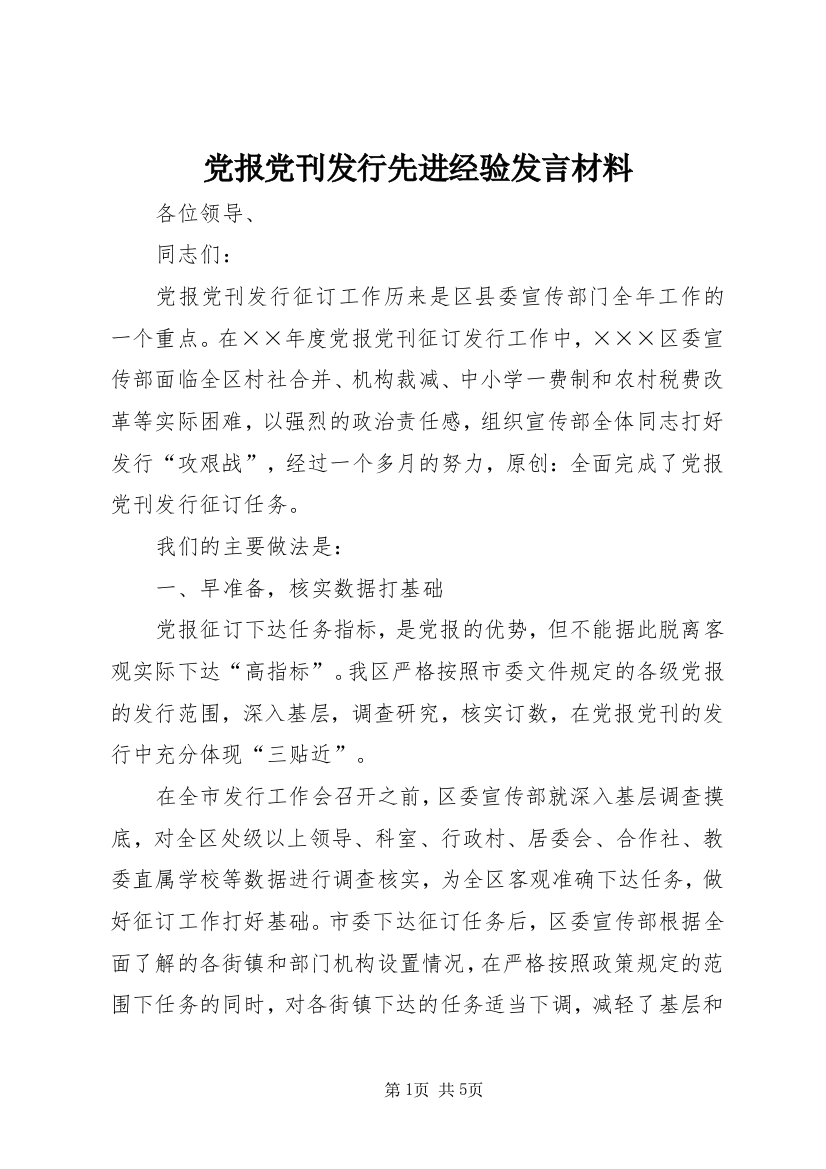 党报党刊发行先进经验发言材料

各位领导、

同志们：

党报党刊发行征订工作历来是区县委宣传部门全年工作的一个重点。在××年度党报党刊征订发行工作中，×××区委宣传部面临全区村社合并、机构裁减、中小学一费制和农村税费改革等实际困难，以强烈的政治责任感，组织宣传部全体同志打好发行“攻艰战”，经过一个多月的努力，原创：全面完成了党报党刊发行征订任务。

我们的主要做法是：

一、早准备，核实数据打基础

党报征订下达任务指标，是党报的优势，但不能据此脱离客观实际下达“高指标”。我区严格按照市委文件规定的各级党报的发行范围，深入基层，调查研究，核实订数，在党报党刊的发行中充分体现“三贴近”。

在全市发行工作会召开之前，区委宣传部就深入基层调查摸底，对全区处级以上领导、科室、行政村、居委会、合作社、教委直属学校等数据进行调查核实，为全区客观准确下达任务，做好征订工作打好基础。市委下达征订任务后，区委宣传部根据全面了解的各街镇和部门机构设置情况，在严格按照政策规定的范围下任务的同时，对各街镇下达的任务适当下调，减轻了基层和

第1页 共5页